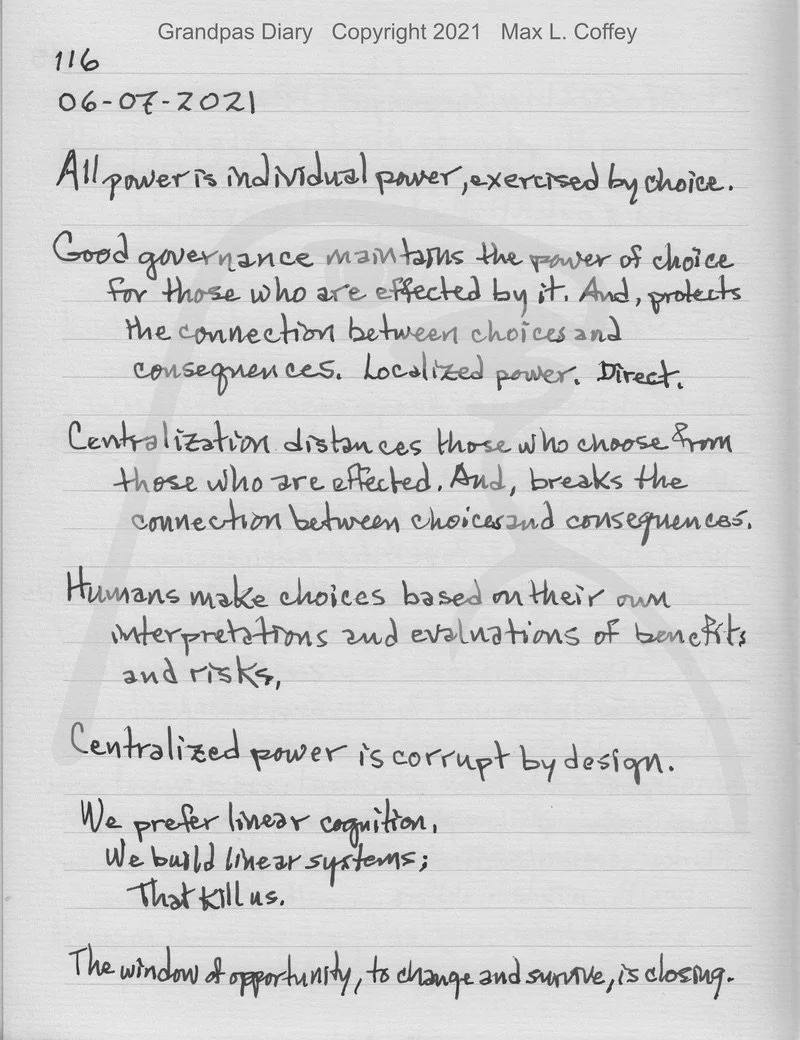 Grandpas Diary Copyright 2021 Max L. Coffey

116

06-07-2021

All power is individual power, exercised by choice.

Good governance maintains the power of choice for those who are effected by it. And, protects the connection between choices and consequences. Localized power. Direct.

Centralization distances those who choose from those who are effected. And, breaks the connection between choices and consequences.

Humans make choices based on their own interpretations and evaluations of benefits and risks,

Centralized power is corrupt by design.

We prefer linear cognition,
We build linear systems;
That kill us.

The window of opportunity, to change and survive, is closing.